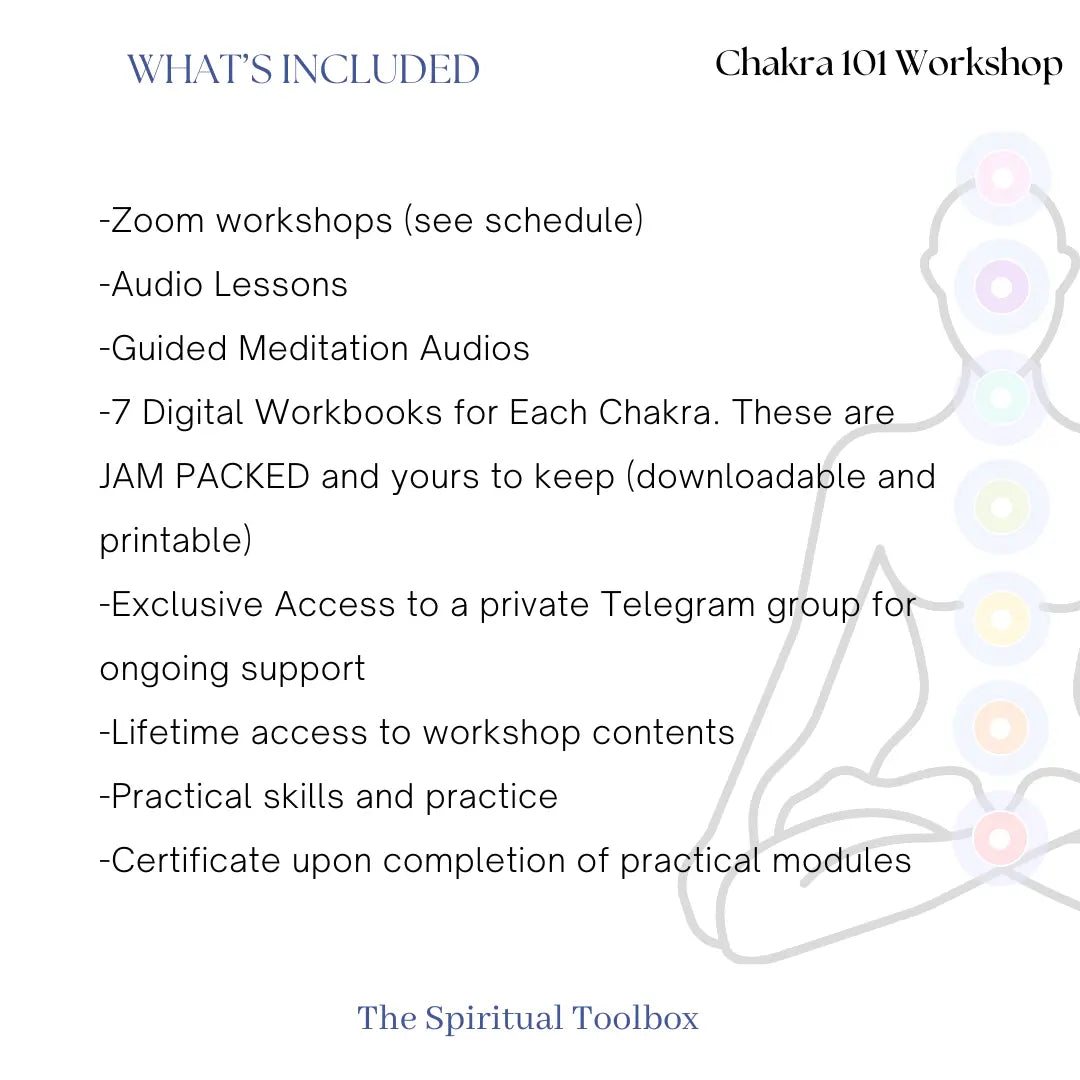 WHAT'S INCLUDED

Chakra 101 Workshop

-Zoom workshops (see schedule)

-Audio Lessons

-Guided Meditation Audios

-7 Digital Workbooks for Each Chakra. These are JAM PACKED and yours to keep (downloadable and printable)

-Exclusive Access to a private Telegram group for ongoing support

-Lifetime access to workshop contents

-Practical skills and practice

-Certificate upon completion of practical modules

The Spiritual Toolbox